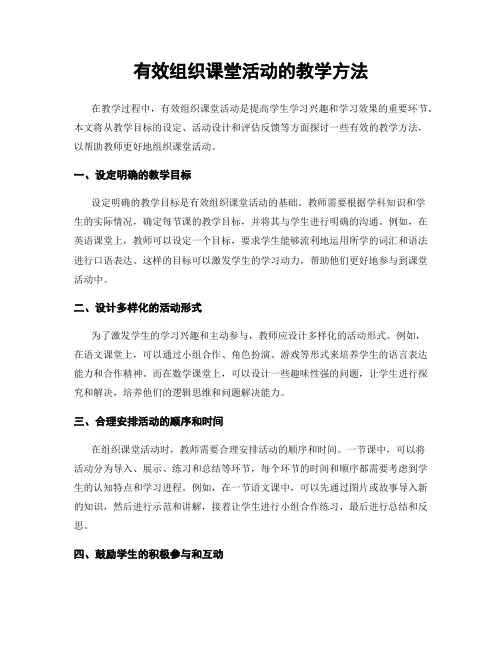 有效组织课堂活动的教学方法

在教学过程中，有效组织课堂活动是提高学生学习兴趣和学习效果的重要环节。本文将从教学目标的设定、活动设计和评估反馈等方面探讨一些有效的教学方法，以帮助教师更好地组织课堂活动。

一、设定明确的教学目标

设定明确的教学目标是有效组织课堂活动的基础。教师需要根据学科知识和学生的实际情况，确定每节课的教学目标，并将其与学生进行明确的沟通。例如，在英语课堂上，教师可以设定一个目标，要求学生能够流利地运用所学的词汇和语法进行口语表达。这样的目标可以激发学生的学习动力，帮助他们更好地参与到课堂活动中。

二、设计多样化的活动形式

为了激发学生的学习兴趣和主动参与，教师应设计多样化的活动形式。例如，在语文课堂上，可以通过小组合作、角色扮演、游戏等形式来培养学生的语言表达能力和合作精神。而在数学课堂上，可以设计一些趣味性强的问题，让学生进行探究和解决，培养他们的逻辑思维和问题解决能力。

三、合理安排活动的顺序和时间

在组织课堂活动时，教师需要合理安排活动的顺序和时间。一节课中，可以将活动分为导入、展示、练习和总结等环节，每个环节的时间和顺序都需要考虑到学生的认知特点和学习进程。例如，在一节语文课中，可以先通过图片或故事导入新的知识，然后进行示范和讲解，接着让学生进行小组合作练习，最后进行总结和反思。

四、鼓励学生的积极参与和互动